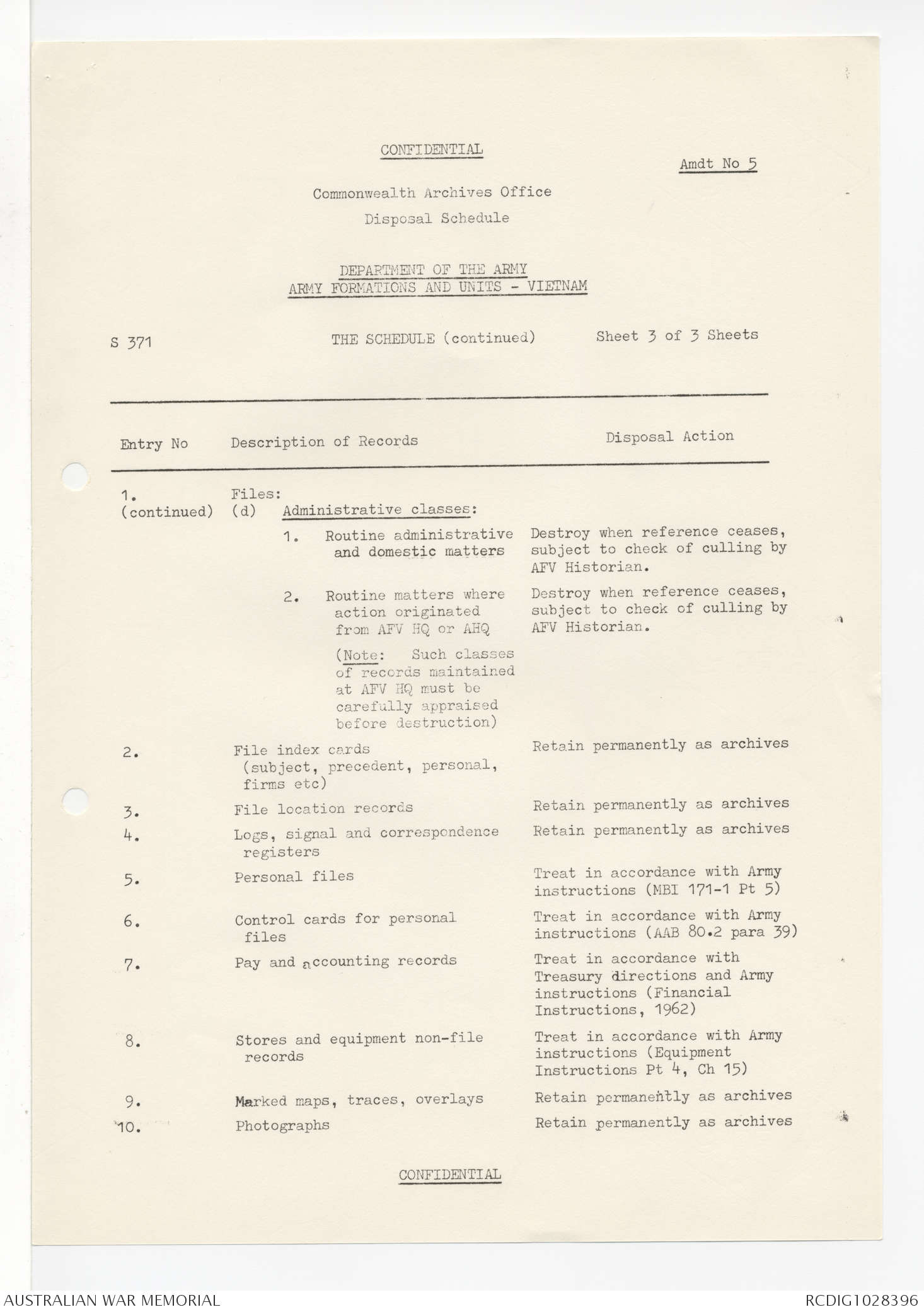 CONFIDENTIAL

Amdt No 5

Commonwealth Archives Office
Disposal Schedule

DEPARTMENT OF THE ARMY
ARMY FORMATIONS AND UNITS - VIETNAM

S 371

THE SCHEDULE (continued)

Sheet 3 of 3 Sheets

| Entry No | Description of Records | Disposal Action |
|---|---|---|
| 1. (continued) | Files: (d) Administrative classes: | |
| | 1. Routine administrative and domestic matters | Destroy when reference ceases, subject to check of culling by AFV Historian. |
| | 2. Routine matters where action originated from AFV HQ or AHQ (Note: Such classes of records maintained at AFV HQ must be carefully appraised before destruction) | Destroy when reference ceases, subject to check of culling by AFV Historian. |
| 2. | File index cards (subject, precedent, personal, firms etc) | Retain permanently as archives |
| 3. | File location records | Retain permanently as archives |
| 4. | Logs, signal and correspondence registers | Retain permanently as archives |
| 5. | Personal files | Treat in accordance with Army instructions (MBI 171-1 Pt 5) |
| 6. | Control cards for personal files | Treat in accordance with Army instructions (AAB 80.2 para 39) |
| 7. | Pay and accounting records | Treat in accordance with Treasury directions and Army instructions (Financial Instructions, 1962) |
| 8. | Stores and equipment non-file records | Treat in accordance with Army instructions (Equipment Instructions Pt 4, Ch 15) |
| 9. | Marked maps, traces, overlays | Retain permanently as archives |
| 10. | Photographs | Retain permanently as archives |

CONFIDENTIAL

AUSTRALIAN WAR MEMORIAL

RCDIG1028396